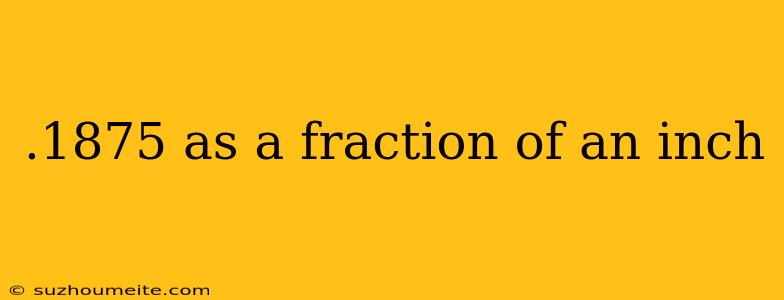 .1875 as a fraction of an inch

© suzhoumeite.com